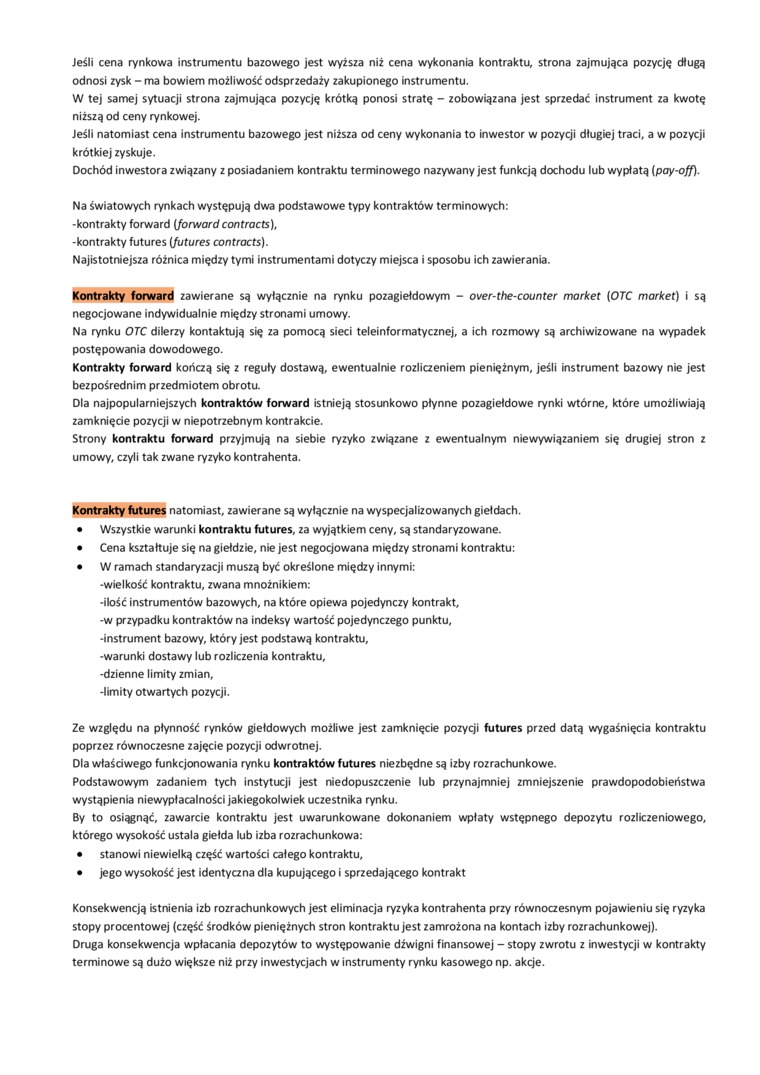 Jeśli cena rynkowa instrumentu bazowego jest wyższa niż cena wykonania kontraktu, strona zajmująca pozycję długą odnosi zysk – ma bowiem możliwość odsprzedaży zakupionego instrumentu.
W tej samej sytuacji strona zajmująca pozycję krótką ponosi stratę – zobowiązana jest sprzedać instrument za kwotę niższą od ceny rynkowej.
Jeśli natomiast cena instrumentu bazowego jest niższa od ceny wykonania to inwestor w pozycji długiej traci, a w pozycji krótkiej zyskuje.
Dochód inwestora związany z posiadaniem kontraktu terminowego nazywany jest funkcją dochodu lub wypłatą (pay-off).

Na światowych rynkach występują dwa podstawowe typy kontraktów terminowych:
-kontrakty forward (forward contracts),
-kontrakty futures (futures contracts).
Najistotniejsza różnica między tymi instrumentami dotyczy miejsca i sposobu ich zawierania.

Kontrakty forward zawierane są wyłącznie na rynku pozagiełdowym – over-the-counter market (OTC market) i są negocjowane indywidualnie między stronami umowy.
Na rynku OTC dilerzy kontaktują się za pomocą sieci teleinformatycznej, a ich rozmowy są archiwizowane na wypadek postępowania dowodowego.
Kontrakty forward kończą się z reguły dostawą, ewentualnie rozliczeniem pieniężnym, jeśli instrument bazowy nie jest bezpośrednim przedmiotem obrotu.
Dla najpopularniejszych kontraktów forward istnieją stosunkowo płynne pozagiełdowe rynki wtórne, które umożliwiają zamknięcie pozycji w niepotrzebnym kontrakcie.
Strony kontraktu forward przyjmują na siebie ryzyko związane z ewentualnym niewywiązaniem się drugiej stron z umowy, czyli tak zwane ryzyko kontrahenta.

Kontrakty futures natomiast, zawierane są wyłącznie na wyspecjalizowanych giełdach.
• Wszystkie warunki kontraktu futures, za wyjątkiem ceny, są standaryzowane.
• Cena kształtuje się na giełdzie, nie jest negocjowana między stronami kontraktu:
• W ramach standaryzacji muszą być określone między innymi:
-wielkość kontraktu, zwana mnożnikiem:
-ilość instrumentów bazowych, na które opiewa pojedynczy kontrakt,
-w przypadku kontraktów na indeksy wartość pojedynczego punktu,
-instrument bazowy, który jest podstawą kontraktu,
-warunki dostawy lub rozliczenia kontraktu,
-dzienne limity zmian,
-limity otwartych pozycji.

Ze względu na płynność rynków giełdowych możliwe jest zamknięcie pozycji futures przed datą wygaśnięcia kontraktu poprzez równoczesne zajęcie pozycji odwrotnej.
Dla właściwego funkcjonowania rynku kontraktów futures niezbędne są izby rozrachunkowe.
Podstawowym zadaniem tych instytucji jest niedopuszczenie lub przynajmniej zmniejszenie prawdopodobieństwa wystąpienia niewypłacalności jakiegokolwiek uczestnika rynku.
By to osiągnąć, zawarcie kontraktu jest uwarunkowane dokonaniem wpłaty wstępnego depozytu rozliczeniowego, którego wysokość ustala giełda lub izba rozrachunkowa:
• stanowi niewielką część wartości całego kontraktu,
• jego wysokość jest identyczna dla kupującego i sprzedającego kontrakt

Konsekwencją istnienia izb rozrachunkowych jest eliminacja ryzyka kontrahenta przy równoczesnym pojawieniu się ryzyka stopy procentowej (część środków pieniężnych stron kontraktu jest zamrożona na kontach izby rozrachunkowej).
Druga konsekwencja wpłacania depozytów to występowanie dźwigni finansowej – stopy zwrotu z inwestycji w kontrakty terminowe są dużo większe niż przy inwestycjach w instrumenty rynku kasowego np. akcje.